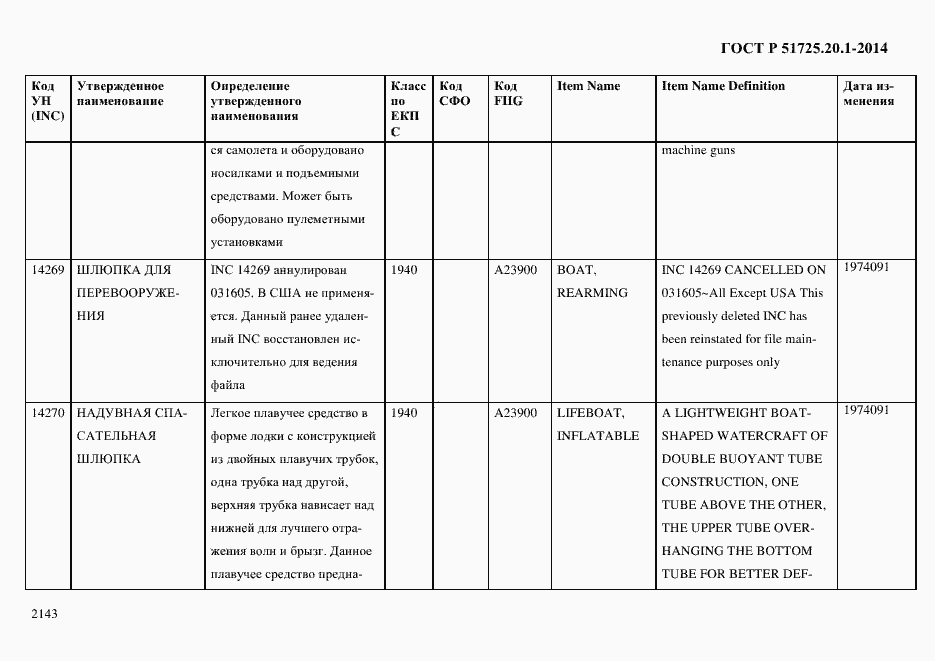 ГОСТ Р 51725.20.1-2014

| Код УН (INC) | Утвержденное наименование | Определение утвержденного наименования | Класс по ЕКПС | Код СФО | Код FIIG | Item Name | Item Name Definition | Дата изменения |
|---|---|---|---|---|---|---|---|---|
| | | ся самолета и оборудовано носилками и подъемными средствами. Может быть оборудовано пулеметными установками | | | | | machine guns | |
| 14269 | ШЛЮПКА ДЛЯ ПЕРЕВООРУЖЕНИЯ | INC 14269 аннулирован 031605. В США не применяется. Данный ранее удаленный INC восстановлен исключительно для ведения файла | 1940 | | A23900 | BOAT, REARMING | INC 14269 CANCELLED ON 031605~All Except USA This previously deleted INC has been reinstated for file maintenance purposes only | 1974091 |
| 14270 | НАДУВНАЯ СПАСАТЕЛЬНАЯ ШЛЮПКА | Легкое плавучее средство в форме лодки с конструкцией из двойных плавучих трубок, одна трубка над другой, верхняя трубка нависает над нижней для лучшего отражения волн и брызг. Данное плавучее средство предна- | 1940 | | A23900 | LIFEBOAT, INFLATABLE | A LIGHTWEIGHT BOAT-SHAPED WATERCRAFT OF DOUBLE BUOYANT TUBE CONSTRUCTION, ONE TUBE ABOVE THE OTHER, THE UPPER TUBE OVERHANGING THE BOTTOM TUBE FOR BETTER DEF- | 1974091 |

2143